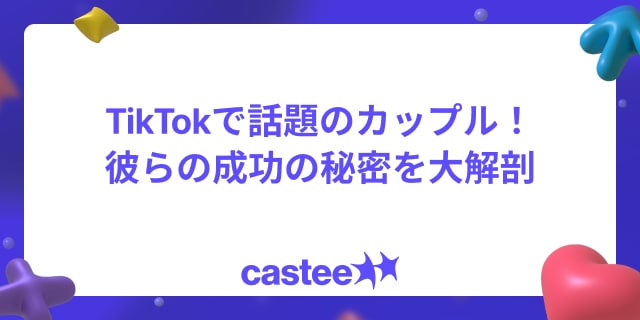 TikTokで話題のカップル！
彼らの成功の秘密を大解剖

castee